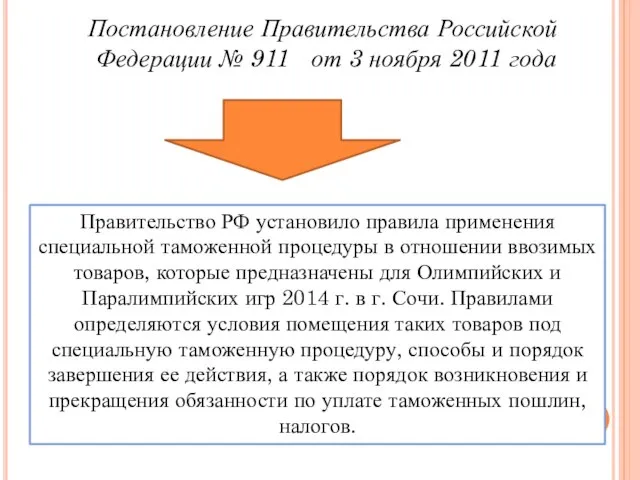 Постановление Правительства Российской Федерации № 911 от 3 ноября 2011 года

Правительство РФ установило правила применения специальной таможенной процедуры в отношении ввозимых товаров, которые предназначены для Олимпийских и Паралимпийских игр 2014 г. в г. Сочи. Правилами определяются условия помещения таких товаров под специальную таможенную процедуру, способы и порядок завершения ее действия, а также порядок возникновения и прекращения обязанности по уплате таможенных пошлин, налогов.